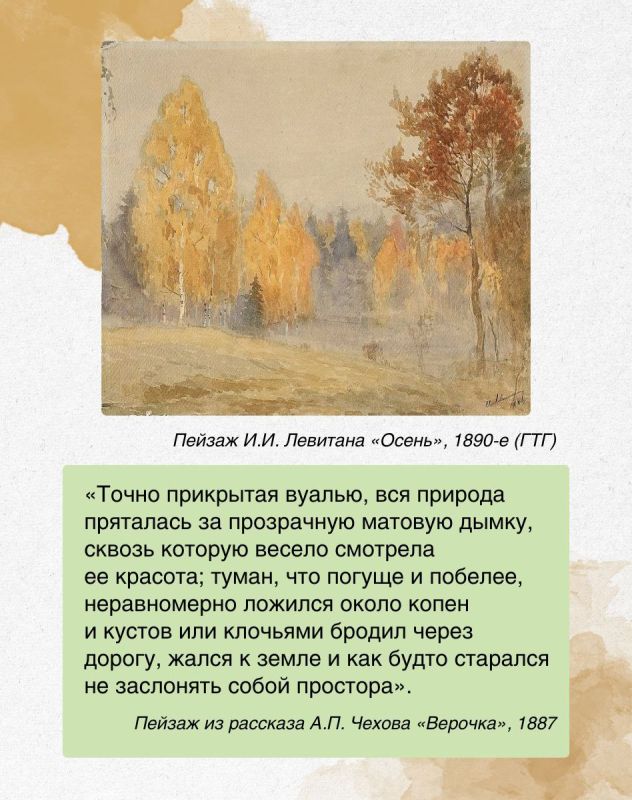 Пейзаж И.И. Левитана «Осень», 1890-е (ГТГ)

«Точно прикрытая вуалью, вся природа пряталась за прозрачную матовую дымку, сквозь которую весело смотрела ее красота; туман, что погуще и побелее, неравномерно ложился около копен и кустов или клочьями бродил через дорогу, жался к земле и как будто старался не заслонять собой простора».

Пейзаж из рассказа А.П. Чехова «Верочка», 1887